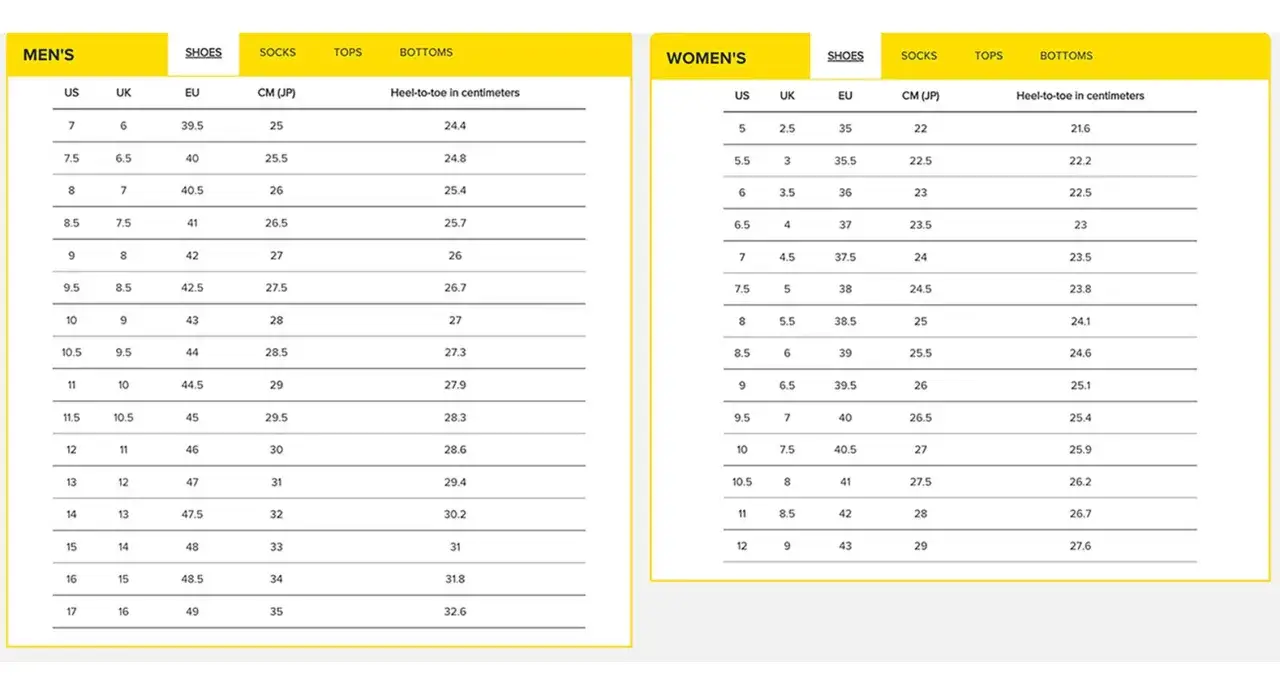 MEN'S

SHOES SOCKS TOPS BOTTOMS

| US | UK | EU | CM (JP) | Heel-to-toe in centimeters |
|---|---|---|---|---|
| 7 | 6 | 39.5 | 25 | 24.4 |
| 7.5 | 6.5 | 40 | 25.5 | 24.8 |
| 8 | 7 | 40.5 | 26 | 25.4 |
| 8.5 | 7.5 | 41 | 26.5 | 25.7 |
| 9 | 8 | 42 | 27 | 26 |
| 9.5 | 8.5 | 42.5 | 27.5 | 26.7 |
| 10 | 9 | 43 | 28 | 27 |
| 10.5 | 9.5 | 44 | 28.5 | 27.3 |
| 11 | 10 | 44.5 | 29 | 27.9 |
| 11.5 | 10.5 | 45 | 29.5 | 28.3 |
| 12 | 11 | 46 | 30 | 28.6 |
| 13 | 12 | 47 | 31 | 29.4 |
| 14 | 13 | 47.5 | 32 | 30.2 |
| 15 | 14 | 48 | 33 | 31 |
| 16 | 15 | 48.5 | 34 | 31.8 |
| 17 | 16 | 49 | 35 | 32.6 |

WOMEN'S

SHOES SOCKS TOPS BOTTOMS

| US | UK | EU | CM (JP) | Heel-to-toe in centimeters |
|---|---|---|---|---|
| 5 | 2.5 | 35 | 22 | 21.6 |
| 5.5 | 3 | 35.5 | 22.5 | 22.2 |
| 6 | 3.5 | 36 | 23 | 22.5 |
| 6.5 | 4 | 37 | 23.5 | 23 |
| 7 | 4.5 | 37.5 | 24 | 23.5 |
| 7.5 | 5 | 38 | 24.5 | 23.8 |
| 8 | 5.5 | 38.5 | 25 | 24.1 |
| 8.5 | 6 | 39 | 25.5 | 24.6 |
| 9 | 6.5 | 39.5 | 26 | 25.1 |
| 9.5 | 7 | 40 | 26.5 | 25.4 |
| 10 | 7.5 | 40.5 | 27 | 25.9 |
| 10.5 | 8 | 41 | 27.5 | 26.2 |
| 11 | 8.5 | 42 | 28 | 26.7 |
| 12 | 9 | 43 | 29 | 27.6 |